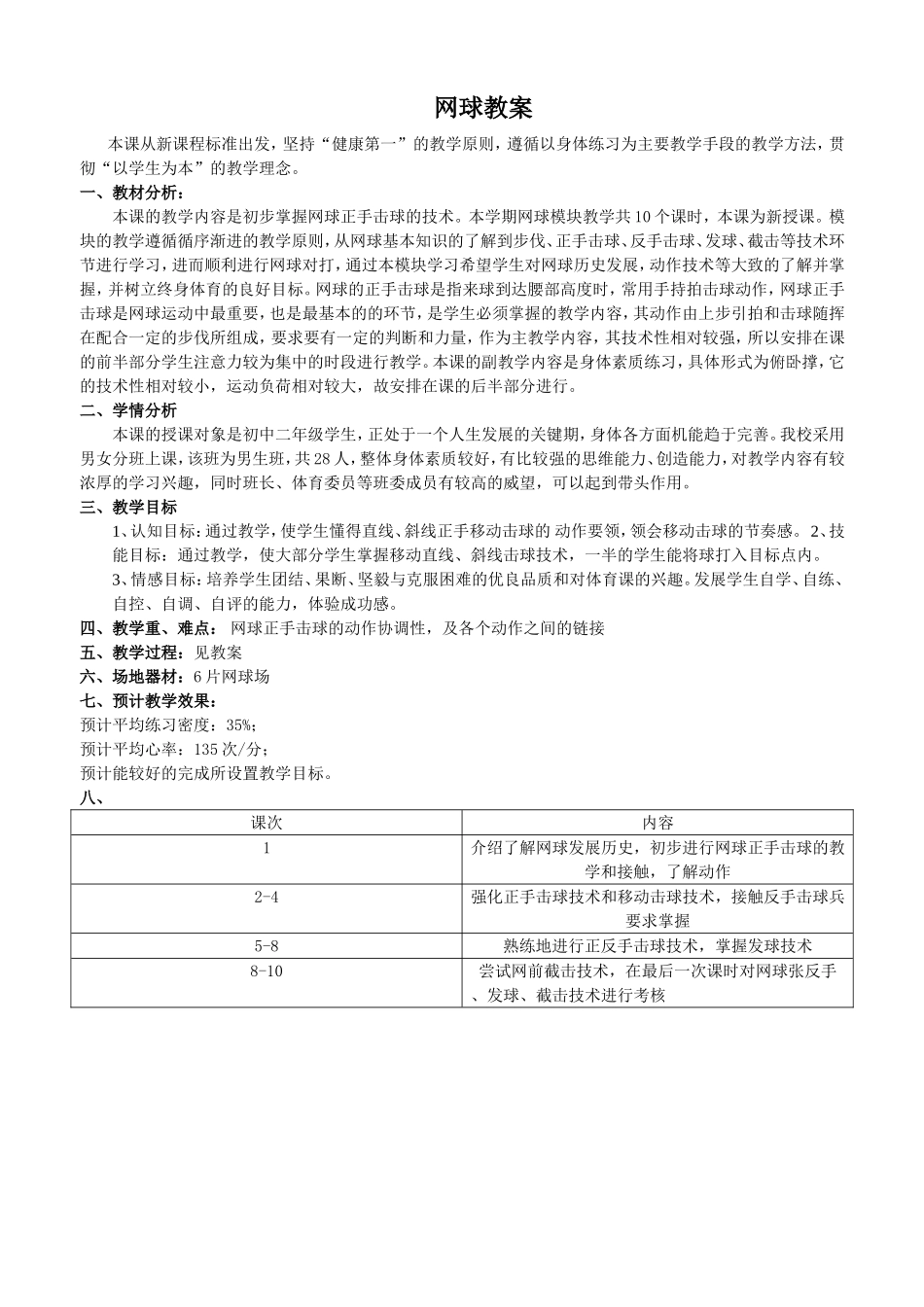 网球教案

本课从新课程标准出发，坚持“健康第一”的教学原则，遵循以身体练习为主要教学手段的教学方法，贯彻“以学生为本”的教学理念。

一、教材分析：

本课的教学内容是初步掌握网球正手击球的技术。本学期网球模块教学共10个课时，本课为新授课。模块的教学遵循循序渐进的教学原则，从网球基本知识的了解到步伐、正手击球、反手击球、发球、截击等技术环节进行学习，进而顺利进行网球对打，通过本模块学习希望学生对网球历史发展，动作技术等大致的了解并掌握，并树立终身体育的良好目标。网球的正手击球是指来球到达腰部高度时，常用手持拍击球动作，网球正手击球是网球运动中最重要，也是最基本的的环节，是学生必须掌握的教学内容，其动作由上步引拍和击球随挥在配合一定的步伐所组成，要求要有一定的判断和力量，作为主教学内容，其技术性相对较强，所以安排在课的前半部分学生注意力较为集中的时段进行教学。本课的副教学内容是身体素质练习，具体形式为俯卧撑，它的技术性相对较小，运动负荷相对较大，故安排在课的后半部分进行。

二、学情分析

本课的授课对象是初中二年级学生，正处于一个人生发展的关键期，身体各方面机能趋于完善。我校采用男女分班上课，该班为男生班，共28人，整体身体素质较好，有比较强的思维能力、创造能力，对教学内容有较浓厚的学习兴趣，同时班长、体育委员等班委成员有较高的威望，可以起到带头作用。

三、教学目标

1、认知目标：通过教学，使学生懂得直线、斜线正手移动击球的 动作要领，领会移动击球的节奏感。 2、技能目标：通过教学，使大部分学生掌握移动直线、斜线击球技术，一半的学生能将球打入目标点内。

3、情感目标：培养学生团结、果断、坚毅与克服困难的优良品质和对体育课的兴趣。发展学生自学、自练、自控、自调、自评的能力，体验成功感。

四、教学重、难点： 网球正手击球的动作协调性，及各个动作之间的链接

五、教学过程：见教案

六、场地器材：6片网球场

七、预计教学效果：

预计平均练习密度：35%；

预计平均心率：135次/分；

预计能较好的完成所设置教学目标。

八、

| 课次 | 内容 |
|---|---|
| 1 | 介绍了解网球发展历史，初步进行网球正手击球的教学和接触，了解动作 |
| 2-4 | 强化正手击球技术和移动击球技术，接触反手击球兵要求掌握 |
| 5-8 | 熟练地进行正反手击球技术，掌握发球技术 |
| 8-10 | 尝试网前截击技术，在最后一次课时对网球张反手、发球、截击技术进行考核 |